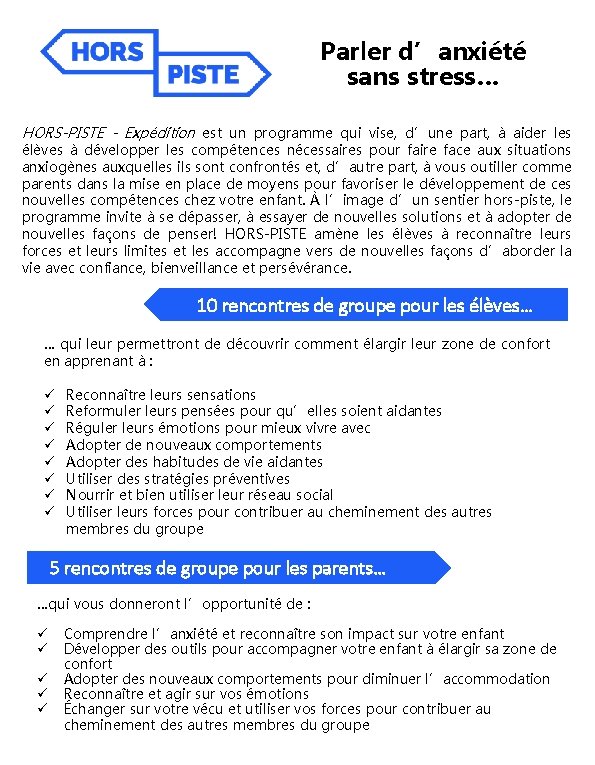 HORS PISTE

Parler d'anxiété sans stress...

HORS-PISTE - Expédition est un programme qui vise, d'une part, à aider les élèves à développer les compétences nécessaires pour faire face aux situations anxiogènes auxquelles ils sont confrontés et, d'autre part, à vous outiller comme parents dans la mise en place de moyens pour favoriser le développement de ces nouvelles compétences chez votre enfant. À l'image d'un sentier hors-piste, le programme invite à se dépasser, à essayer de nouvelles solutions et à adopter de nouvelles façons de penser! HORS-PISTE amène les élèves à reconnaître leurs forces et leurs limites et les accompagne vers de nouvelles façons d'aborder la vie avec confiance, bienveillance et persévérance.

10 rencontres de groupe pour les élèves...

... qui leur permettront de découvrir comment élargir leur zone de confort en apprenant à :

✓ Reconnaître leurs sensations
✓ Reformuler leurs pensées pour qu'elles soient aidantes
✓ Réguler leurs émotions pour mieux vivre avec
✓ Adopter de nouveaux comportements
✓ Adopter des habitudes de vie aidantes
✓ Utiliser des stratégies préventives
✓ Nourrir et bien utiliser leur réseau social
✓ Utiliser leurs forces pour contribuer au cheminement des autres membres du groupe

5 rencontres de groupe pour les parents...

...qui vous donneront l'opportunité de :

✓ Comprendre l'anxiété et reconnaître son impact sur votre enfant
✓ Développer des outils pour accompagner votre enfant à élargir sa zone de confort
✓ Adopter des nouveaux comportements pour diminuer l'accommodation
✓ Reconnaître et agir sur vos émotions
✓ Échanger sur votre vécu et utiliser vos forces pour contribuer au cheminement des autres membres du groupe